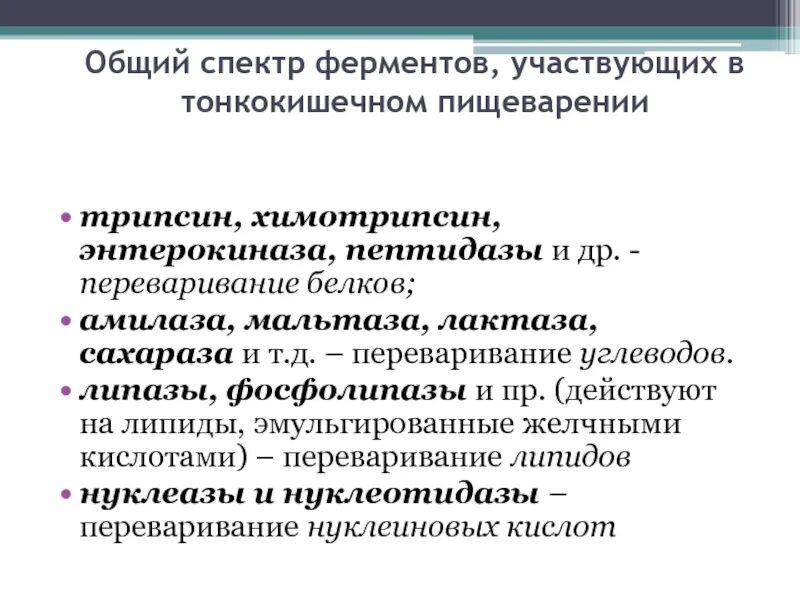 Общий спектр ферментов, участвующих в тонкокишечном пищеварении

• трипсин, химотрипсин, энтерокиназа, пептидазы и др. - переваривание белков;
• амилаза, мальтаза, лактаза, сахараза и т.д. – переваривание углеводов.
• липазы, фосфолипазы и пр. (действуют на липиды, эмульгированные желчными кислотами) – переваривание липидов
• нуклеазы и нуклеотидазы – переваривание нуклеиновых кислот